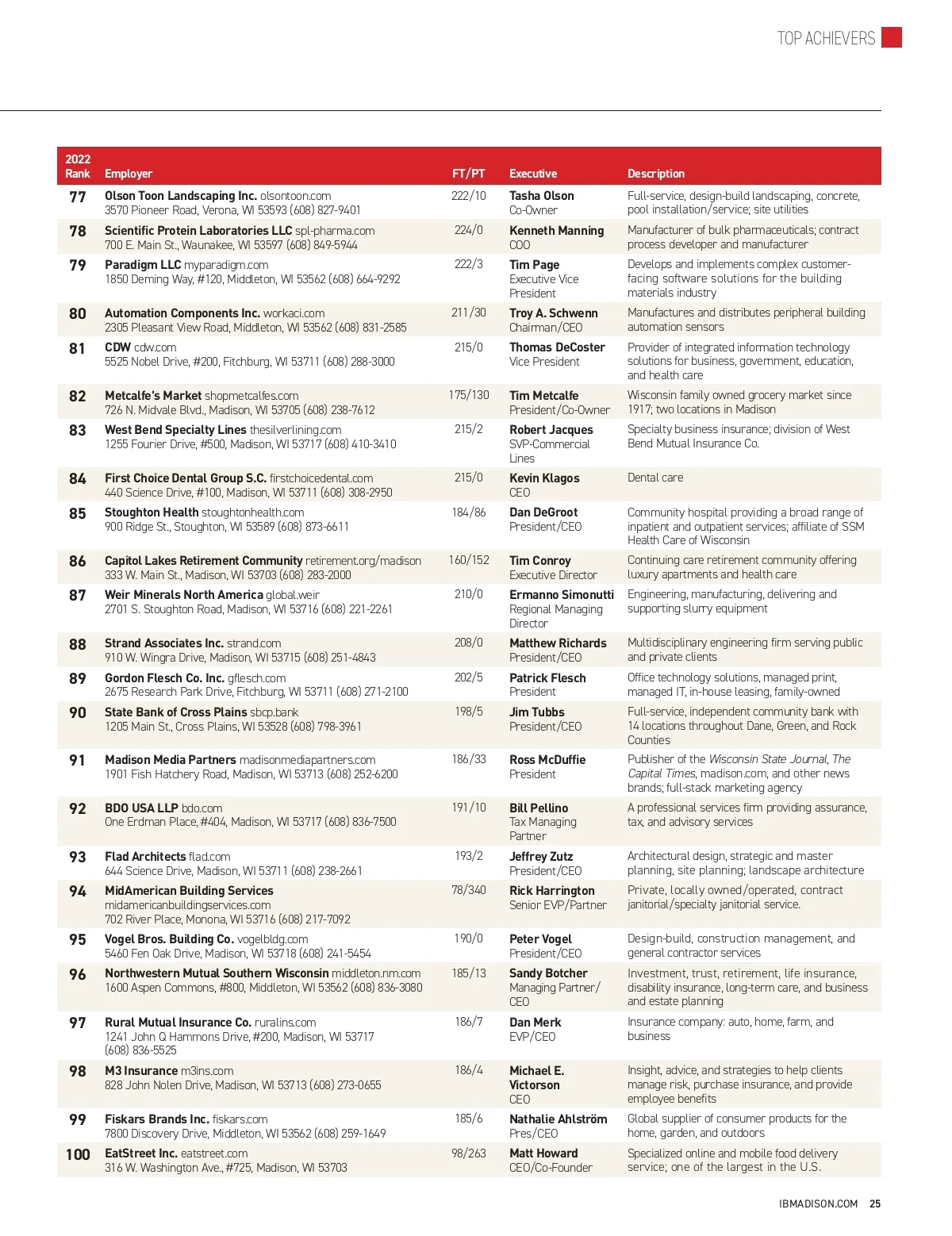 TOP ACHIEVERS

| 2022 Rank | Employer | FT/PT | Executive | Description |
|---|---|---|---|---|
| 77 | Olson Toon Landscaping Inc. olsontoon.com 3570 Pioneer Road, Verona, WI 53593 (608) 827-9401 | 222/10 | Tasha Olson Co-Owner | Full-service, design-build landscaping, concrete, pool installation/service; site utilities |
| 78 | Scientific Protein Laboratories LLC spl-pharma.com 700 E. Main St., Waunakee, WI 53597 (608) 849-5944 | 224/0 | Kenneth Manning COO | Manufacturer of bulk pharmaceuticals; contract process developer and manufacturer |
| 79 | Paradigm LLC myparadigm.com 1850 Deming Way, #120, Middleton, WI 53562 (608) 664-9292 | 222/3 | Tim Page Executive Vice President | Develops and implements complex customer-facing software solutions for the building materials industry |
| 80 | Automation Components Inc. workaci.com 2305 Pleasant View Road, Middleton, WI 53562 (608) 831-2585 | 211/30 | Troy A. Schwenn Chairman/CEO | Manufactures and distributes peripheral building automation sensors |
| 81 | CDW cdw.com 5525 Nobel Drive, #200, Fitchburg, WI 53711 (608) 288-3000 | 215/0 | Thomas DeCoster Vice President | Provider of integrated information technology solutions for business, government, education, and health care |
| 82 | Metcalfe's Market shopmetcalfes.com 726 N. Midvale Blvd., Madison, WI 53705 (608) 238-7612 | 175/130 | Tim Metcalfe President/Co-Owner | Wisconsin family owned grocery market since 1917; two locations in Madison |
| 83 | West Bend Specialty Lines thesilverlining.com 1255 Fourier Drive, #500, Madison, WI 53717 (608) 410-3410 | 215/2 | Robert Jacques SVP-Commercial Lines | Specialty business insurance; division of West Bend Mutual Insurance Co. |
| 84 | First Choice Dental Group S.C. firstchoicedental.com 440 Science Drive, #100, Madison, WI 53711 (608) 308-2950 | 215/0 | Kevin Klagos CEO | Dental care |
| 85 | Stoughton Health stoughtonhealth.com 900 Ridge St., Stoughton, WI 53589 (608) 873-6611 | 184/86 | Dan DeGroot President/CEO | Community hospital providing a broad range of inpatient and outpatient services; affiliate of SSM Health Care of Wisconsin |
| 86 | Capitol Lakes Retirement Community retirement.org/madison 333 W. Main St., Madison, WI 53703 (608) 283-2000 | 160/152 | Tim Conroy Executive Director | Continuing care retirement community offering luxury apartments and health care |
| 87 | Weir Minerals North America global.weir 2701 S. Stoughton Road, Madison, WI 53716 (608) 221-2261 | 210/0 | Ermanno Simonutti Regional Managing Director | Engineering, manufacturing, delivering and supporting slurry equipment |
| 88 | Strand Associates Inc. strand.com 910 W. Wingra Drive, Madison, WI 53715 (608) 251-4843 | 208/0 | Matthew Richards President/CEO | Multidisciplinary engineering firm serving public and private clients |
| 89 | Gordon Flesch Co. Inc. gflesch.com 2675 Research Park Drive, Fitchburg, WI 53711 (608) 271-2100 | 202/5 | Patrick Flesch President | Office technology solutions, managed print, managed IT, in-house leasing, family-owned |
| 90 | State Bank of Cross Plains sbcp.bank 1205 Main St., Cross Plains, WI 53528 (608) 798-3961 | 198/5 | Jim Tubbs President/CEO | Full-service, independent community bank with 14 locations throughout Dane, Green, and Rock Counties |
| 91 | Madison Media Partners madisonmediapartners.com 1901 Fish Hatchery Road, Madison, WI 53713 (608) 252-6200 | 186/33 | Ross McDuffie President | Publisher of the Wisconsin State Journal, The Capital Times, madison.com, and other news brands; full-stack marketing agency |
| 92 | BDO USA LLP bdo.com One Erdman Place, #404, Madison, WI 53717 (608) 836-7500 | 191/10 | Bill Pellino Tax Managing Partner | A professional services firm providing assurance, tax, and advisory services |
| 93 | Flad Architects flad.com 644 Science Drive, Madison, WI 53711 (608) 238-2661 | 193/2 | Jeffrey Zutz President/CEO | Architectural design, strategic and master planning, site planning; landscape architecture |
| 94 | MidAmerican Building Services midamericanbuildingservices.com 702 River Place, Monona, WI 53716 (608) 217-7092 | 78/340 | Rick Harrington Senior EVP/Partner | Private, locally owned/operated, contract janitorial/specialty janitorial service. |
| 95 | Vogel Bros. Building Co. vogelbldg.com 5460 Fen Oak Drive, Madison, WI 53718 (608) 241-5454 | 190/0 | Peter Vogel President/CEO | Design-build, construction management, and general contractor services |
| 96 | Northwestern Mutual Southern Wisconsin middleton.nm.com 1600 Aspen Commons, #800, Middleton, WI 53562 (608) 836-3080 | 185/13 | Sandy Botcher Managing Partner/ CEO | Investment, trust, retirement, life insurance, disability insurance, long-term care, and business and estate planning |
| 97 | Rural Mutual Insurance Co. ruralins.com 1241 John Q Hammons Drive, #200, Madison, WI 53717 (608) 836-5525 | 186/7 | Dan Merk EVP/CEO | Insurance company: auto, home, farm, and business |
| 98 | M3 Insurance m3ins.com 828 John Nolen Drive, Madison, WI 53713 (608) 273-0655 | 186/4 | Michael E. Victorson CEO | Insight, advice, and strategies to help clients manage risk, purchase insurance, and provide employee benefits |
| 99 | Fiskars Brands Inc. fiskars.com 7800 Discovery Drive, Middleton, WI 53562 (608) 259-1649 | 185/6 | Nathalie Ahlström Pres/CEO | Global supplier of consumer products for the home, garden, and outdoors |
| 100 | EatStreet Inc. eatstreet.com 316 W. Washington Ave., #725, Madison, WI 53703 | 98/263 | Matt Howard CEO/Co-Founder | Specialized online and mobile food delivery service; one of the largest in the U.S. |

IBMADISON.COM 25